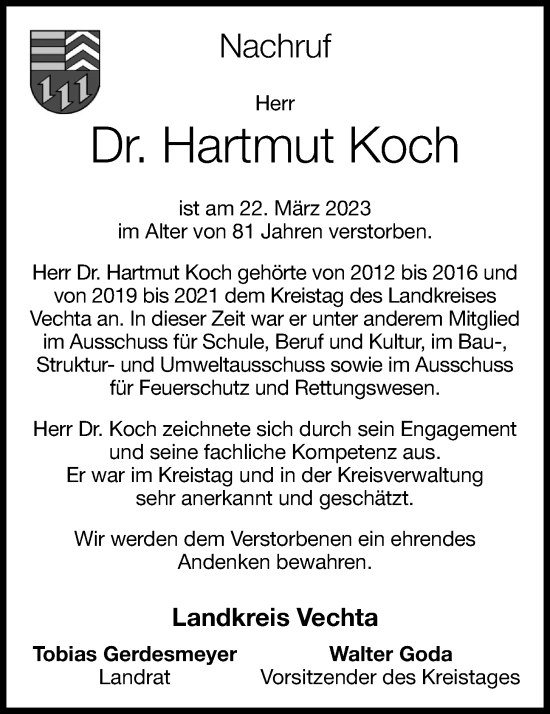 Nachruf

Herr

Dr. Hartmut Koch

ist am 22. März 2023 im Alter von 81 Jahren verstorben.

Herr Dr. Hartmut Koch gehörte von 2012 bis 2016 und von 2019 bis 2021 dem Kreistag des Landkreises Vechta an. In dieser Zeit war er unter anderem Mitglied im Ausschuss für Schule, Beruf und Kultur, im Bau-, Struktur- und Umweltausschuss sowie im Ausschuss für Feuerschutz und Rettungswesen.

Herr Dr. Koch zeichnete sich durch sein Engagement und seine fachliche Kompetenz aus. Er war im Kreistag und in der Kreisverwaltung sehr anerkannt und geschätzt.

Wir werden dem Verstorbenen ein ehrendes Andenken bewahren.

Landkreis Vechta

Tobias Gerdesmeyer
Landrat

Walter Goda
Vorsitzender des Kreistages